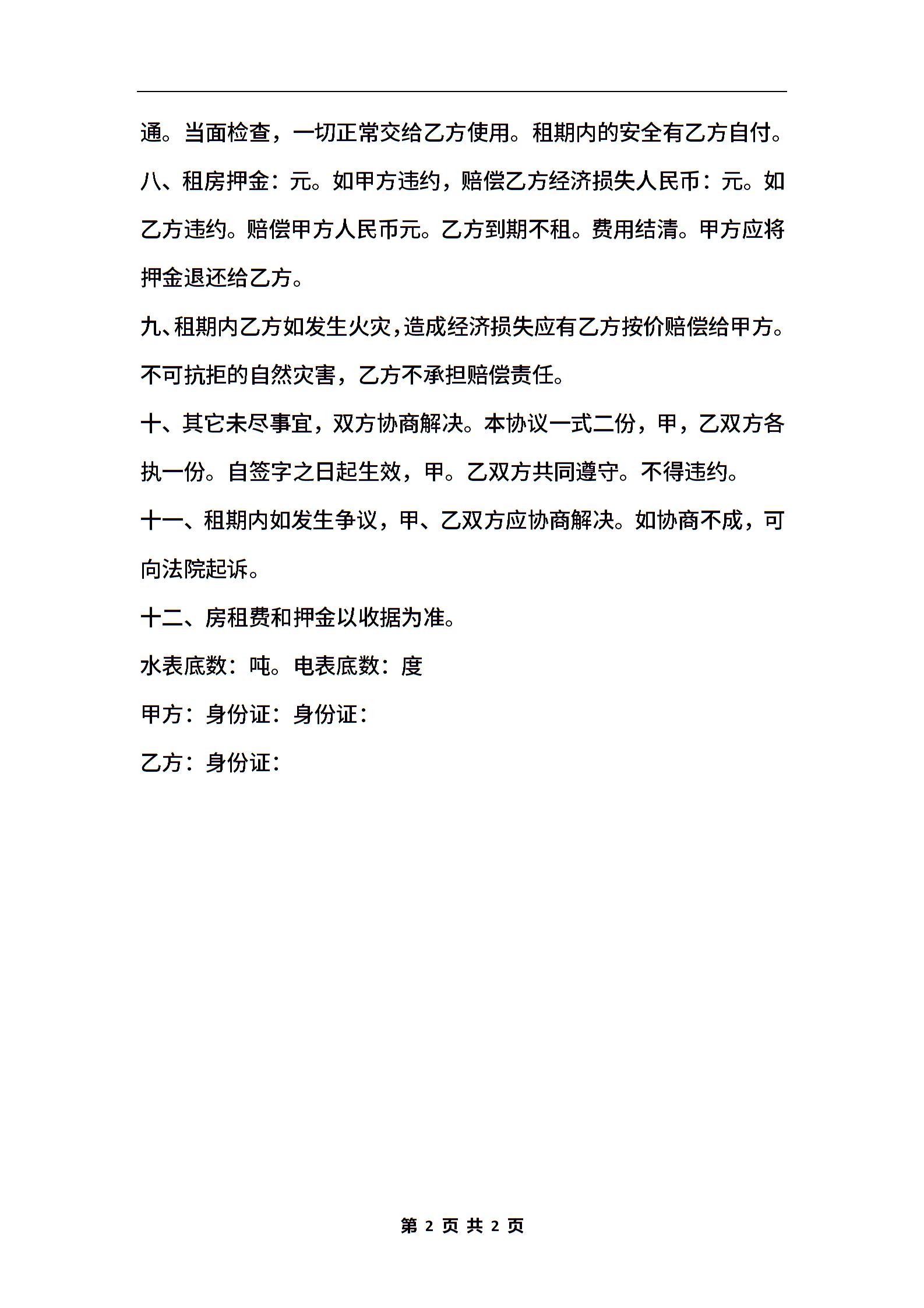 通。当面检查，一切正常交给乙方使用。租期内的安全有乙方自付。

八、租房押金：元。如甲方违约，赔偿乙方经济损失人民币：元。如乙方违约。赔偿甲方人民币元。乙方到期不租。费用结清。甲方应将押金退还给乙方。

九、租期内乙方如发生火灾，造成经济损失应有乙方按价赔偿给甲方。不可抗拒的自然灾害，乙方不承担赔偿责任。

十、其它未尽事宜，双方协商解决。本协议一式二份，甲，乙双方各执一份。自签字之日起生效，甲。乙双方共同遵守。不得违约。

十一、租期内如发生争议，甲、乙双方应协商解决。如协商不成，可向法院起诉。

十二、房租费和押金以收据为准。

水表底数：吨。电表底数：度

甲方：身份证：身份证：

乙方：身份证：

第 2 页 共 2 页